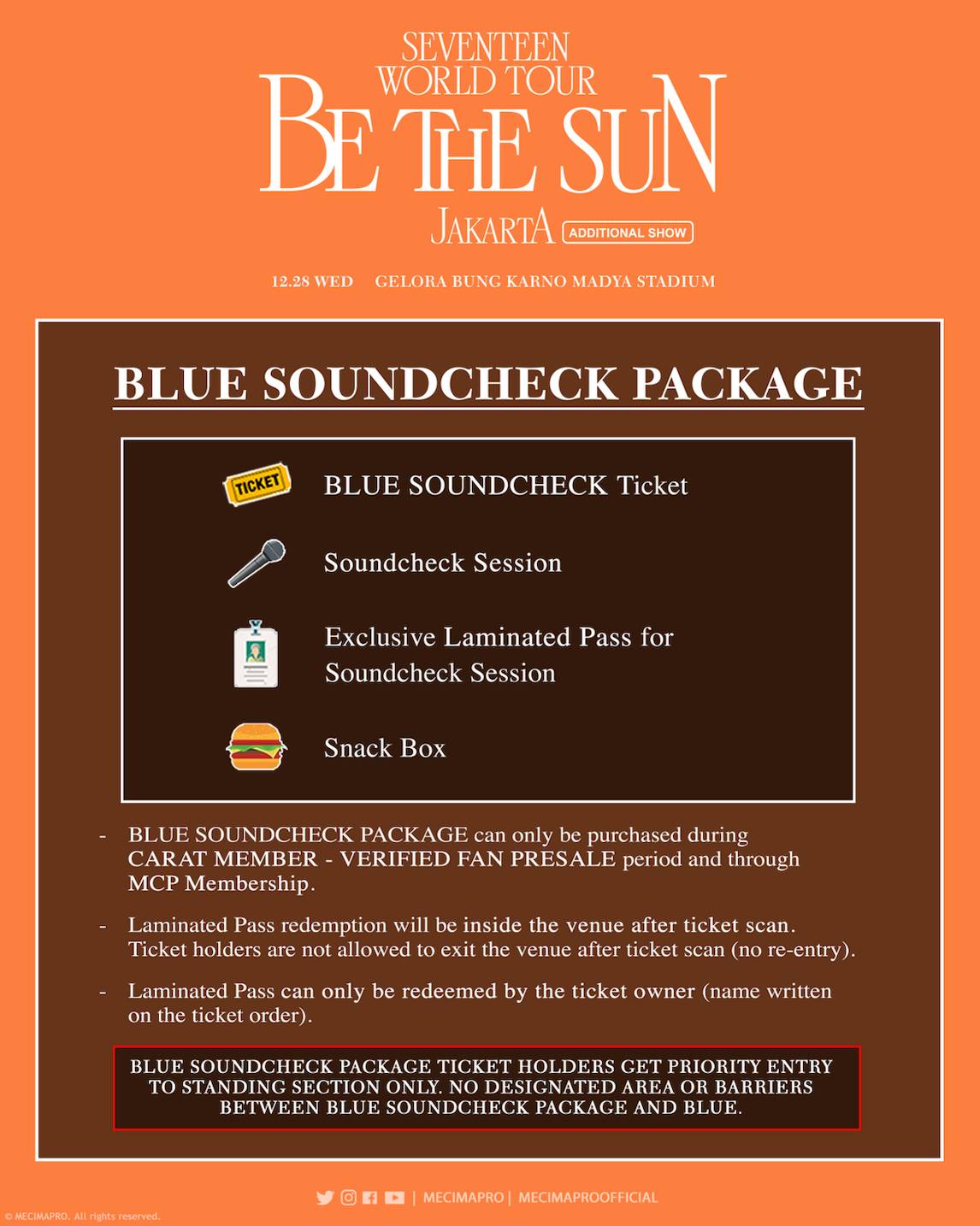 SEVENTEEN
WORLD TOUR
BE THE SUN
JAKARTA ADDITIONAL SHOW

12.28 WED GELORA BUNG KARNO MADYA STADIUM

BLUE SOUNDCHECK PACKAGE

TICKET BLUE SOUNDCHECK Ticket

Soundcheck Session

Exclusive Laminated Pass for Soundcheck Session

Snack Box

- BLUE SOUNDCHECK PACKAGE can only be purchased during CARAT MEMBER - VERIFIED FAN PRESALE period and through MCP Membership.

- Laminated Pass redemption will be inside the venue after ticket scan. Ticket holders are not allowed to exit the venue after ticket scan (no re-entry).

- Laminated Pass can only be redeemed by the ticket owner (name written on the ticket order).

BLUE SOUNDCHECK PACKAGE TICKET HOLDERS GET PRIORITY ENTRY TO STANDING SECTION ONLY. NO DESIGNATED AREA OR BARRIERS BETWEEN BLUE SOUNDCHECK PACKAGE AND BLUE.

| MECIMAPRO | MECIMAPROOFFICIAL

© MECIMAPRO. All rights reserved.